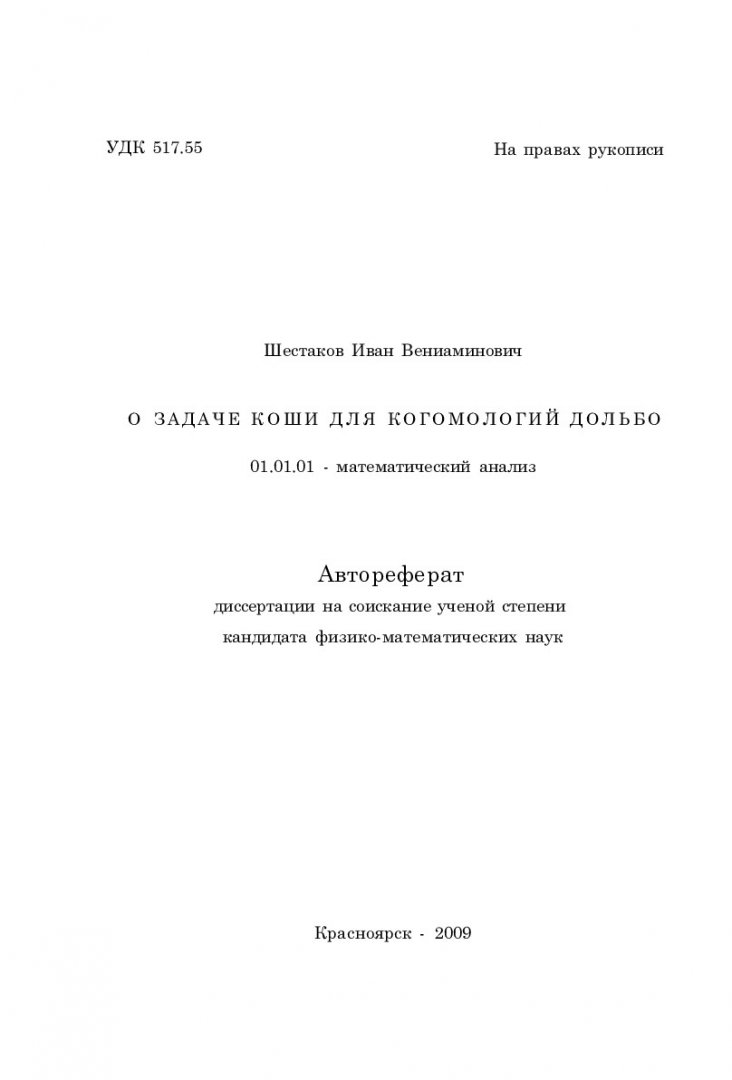 УДК 517.55

На правах рукописи

Шестаков Иван Вениаминович

О ЗАДАЧЕ КОШИ ДЛЯ КОГОМОЛОГИЙ ДОЛЬБО

01.01.01 - математический анализ

Автореферат

диссертации на соискание ученой степени кандидата физико-математических наук

Красноярск - 2009